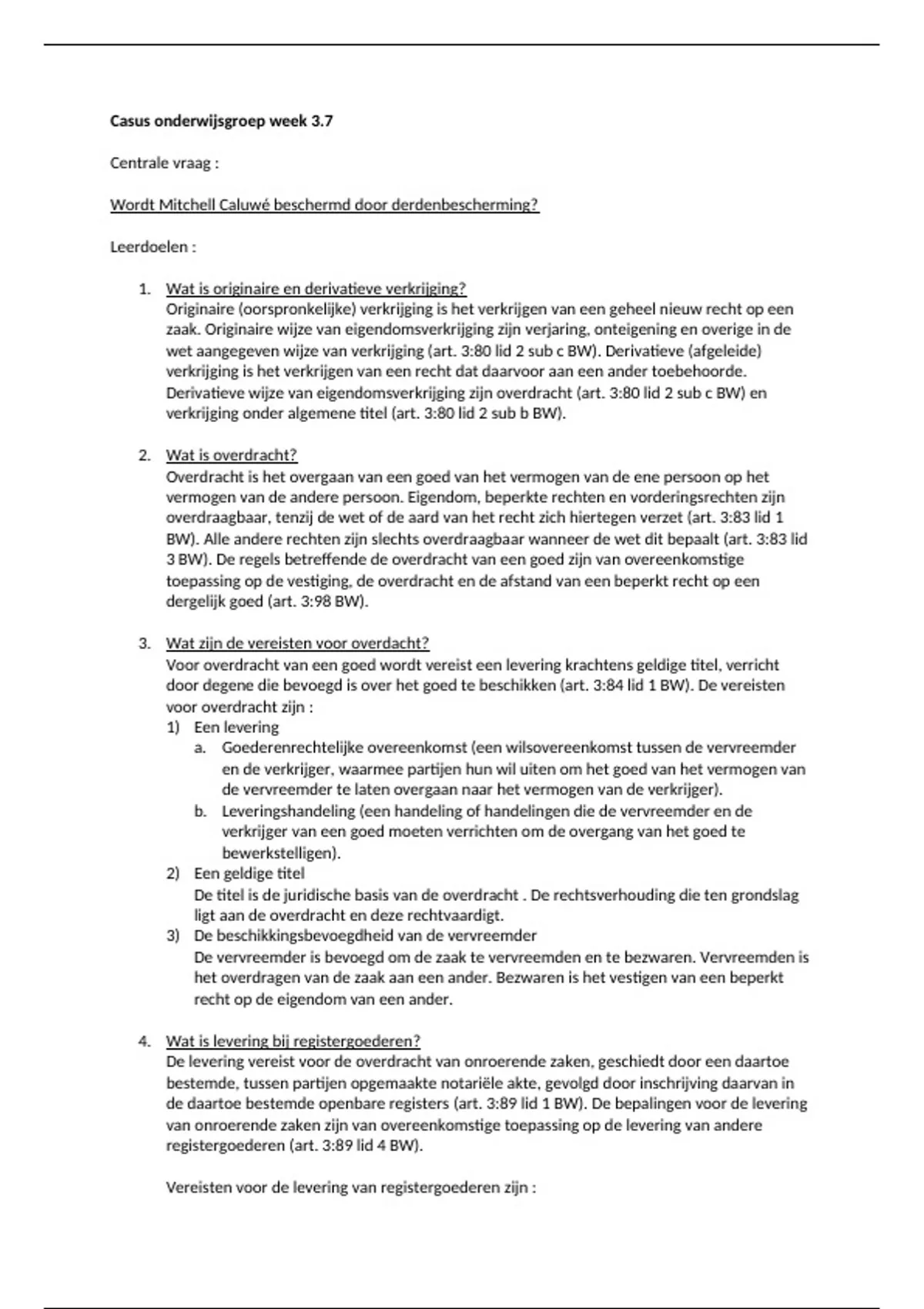 Casus onderwijsgroep week 3.7

Centrale vraag :

Wordt Mitchell Caluwé beschermd door derdenbescherming?

Leerdoelen :

1. Wat is originaire en derivatieve verkrijging?
Originaire (oorspronkelijke) verkrijging is het verkrijgen van een geheel nieuw recht op een zaak. Originaire wijze van eigendomsverkrijging zijn verjaring, onteigening en overige in de wet aangegeven wijze van verkrijging (art. 3:80 lid 2 sub c BW). Derivatieve (afgeleide) verkrijging is het verkrijgen van een recht dat daarvoor aan een ander toebehoorde. Derivatieve wijze van eigendomsverkrijging zijn overdracht (art. 3:80 lid 2 sub c BW) en verkrijging onder algemene titel (art. 3:80 lid 2 sub b BW).

2. Wat is overdracht?
Overdracht is het overgaan van een goed van het vermogen van de ene persoon op het vermogen van de andere persoon. Eigendom, beperkte rechten en vorderingsrechten zijn overdraagbaar, tenzij de wet of de aard van het recht zich hiertegen verzet (art. 3:83 lid 1 BW). Alle andere rechten zijn slechts overdraagbaar wanneer de wet dit bepaalt (art. 3:83 lid 3 BW). De regels betreffende de overdracht van een goed zijn van overeenkomstige toepassing op de vestiging, de overdracht en de afstand van een beperkt recht op een dergelijk goed (art. 3:98 BW).

3. Wat zijn de vereisten voor overdacht?
Voor overdracht van een goed wordt vereist een levering krachtens geldige titel, verricht door degene die bevoegd is over het goed te beschikken (art. 3:84 lid 1 BW). De vereisten voor overdracht zijn :
1) Een levering
a. Goederenrechtelijke overeenkomst (een wilsovereenkomst tussen de vervreemder en de verkrijger, waarmee partijen hun wil uiten om het goed van het vermogen van de vervreemder te laten overgaan naar het vermogen van de verkrijger).
b. Leveringshandeling (een handeling of handelingen die de vervreemder en de verkrijger van een goed moeten verrichten om de overgang van het goed te bewerkstelligen).
2) Een geldige titel
De titel is de juridische basis van de overdracht . De rechtsverhouding die ten grondslag ligt aan de overdracht en deze rechtvaardigt.
3) De beschikkingsbevoegdheid van de vervreemder
De vervreemder is bevoegd om de zaak te vervreemden en te bezwaren. Vervreemden is het overdragen van de zaak aan een ander. Bezwaren is het vestigen van een beperkt recht op de eigendom van een ander.

4. Wat is levering bij registergoederen?
De levering vereist voor de overdracht van onroerende zaken, geschiedt door een daartoe bestemde, tussen partijen opgemaakte notariële akte, gevolgd door inschrijving daarvan in de daartoe bestemde openbare registers (art. 3:89 lid 1 BW). De bepalingen voor de levering van onroerende zaken zijn van overeenkomstige toepassing op de levering van andere registergoederen (art. 3:89 lid 4 BW).

Vereisten voor de levering van registergoederen zijn :